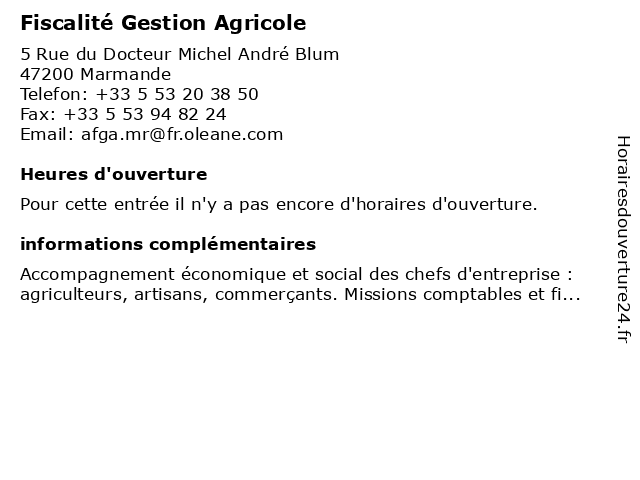 Fiscalité Gestion Agricole

5 Rue du Docteur Michel André Blum
47200 Marmande
Telefon: +33 5 53 20 38 50
Fax: +33 5 53 94 82 24
Email: afga.mr@fr.oleane.com

Heures d'ouverture

Pour cette entrée il n'y a pas encore d'horaires d'ouverture.

informations complémentaires

Accompagnement économique et social des chefs d'entreprise : agriculteurs, artisans, commerçants. Missions comptables et fi...

Horairesdouverture24.fr